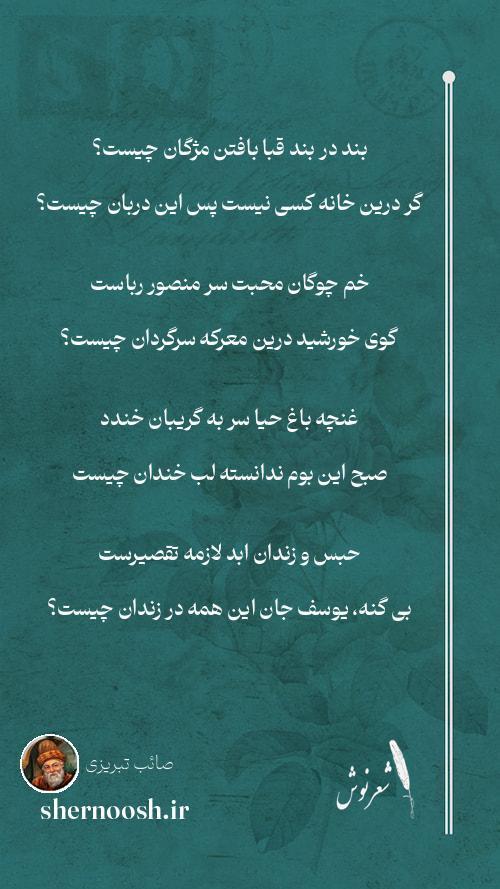 بند در بند قبا بافتن مژگان چیست؟

گر درین خانه کسی نیست پس این دربان چیست؟

خم چوگان محبت سر منصور رباست

گوی خورشید درین معرکه سرگردان چیست؟

غنچه باغ حیا سر به گریبان خندد

صبح این بوم ندانسته لب خندان چیست

حبس و زندان ابد لازمه تقصیرست

بی گنه، یوسف جان این همه در زندان چیست؟

صائب تبریزی

shernoosh.ir

شعرنوش